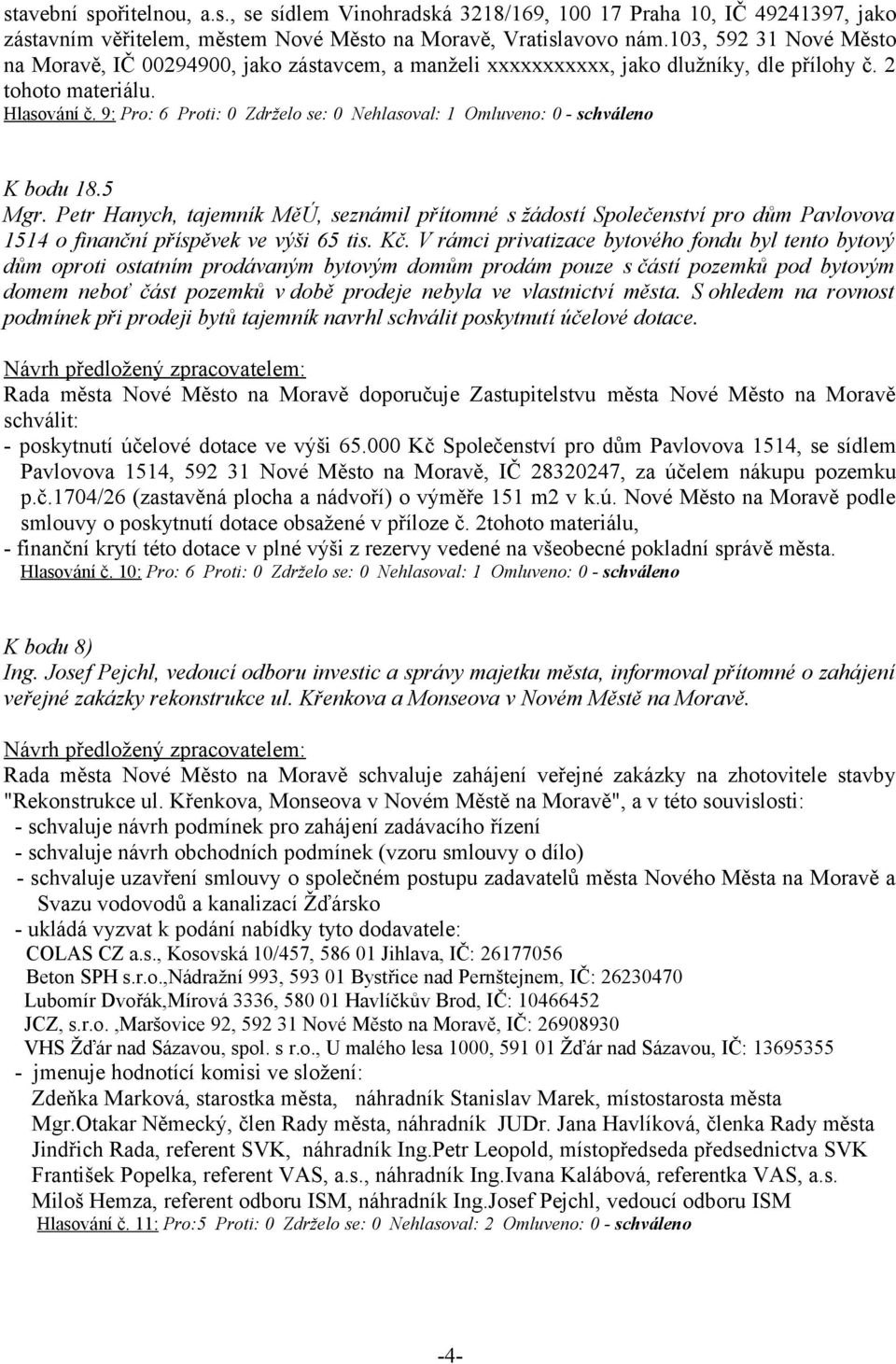 stavební spořitelnou, a.s., se sídlem Vinohradská 3218/169, 100 17 Praha 10, IČ 49241397, jako zástavním věřitelem, městem Nové Město na Moravě, Vratislavovo nám.103, 592 31 Nové Město na Moravě, IČ 00294900, jako zástavcem, a manželi xxxxxxxxxxx, jako dlužníky, dle přílohy č. 2 tohoto materiálu.
Hlasování č. 9: Pro: 6 Proti: 0 Zdrželo se: 0 Nehlasoval: 1 Omluveno: 0 - schváleno

K bodu 18.5
Mgr. Petr Hanych, tajemník MěÚ, seznámil přítomné s žádostí Společenství pro dům Pavlovova 1514 o finanční příspěvek ve výši 65 tis. Kč. V rámci privatizace bytového fondu byl tento bytový dům oproti ostatním prodávaným bytovým domům prodám pouze s částí pozemků pod bytovým domem neboť část pozemků v době prodeje nebyla ve vlastnictví města. S ohledem na rovnost podmínek při prodeji bytů tajemník navrhl schválit poskytnutí účelové dotace.

Návrh předložený zpracovatelem:
Rada města Nové Město na Moravě doporučuje Zastupitelstvu města Nové Město na Moravě schválit:
- poskytnutí účelové dotace ve výši 65.000 Kč Společenství pro dům Pavlovova 1514, se sídlem Pavlovova 1514, 592 31 Nové Město na Moravě, IČ 28320247, za účelem nákupu pozemku p.č.1704/26 (zastavěná plocha a nádvoří) o výměře 151 m2 v k.ú. Nové Město na Moravě podle smlouvy o poskytnutí dotace obsažené v příloze č. 2tohoto materiálu,
- finanční krytí této dotace v plné výši z rezervy vedené na všeobecné pokladní správě města.
Hlasování č. 10: Pro: 6 Proti: 0 Zdrželo se: 0 Nehlasoval: 1 Omluveno: 0 - schváleno

K bodu 8)
Ing. Josef Pejchl, vedoucí odboru investic a správy majetku města, informoval přítomné o zahájení veřejné zakázky rekonstrukce ul. Křenkova a Monseova v Novém Městě na Moravě.

Návrh předložený zpracovatelem:
Rada města Nové Město na Moravě schvaluje zahájení veřejné zakázky na zhotovitele stavby "Rekonstrukce ul. Křenkova, Monseova v Novém Městě na Moravě", a v této souvislosti:
- schvaluje návrh podmínek pro zahájení zadávacího řízení
- schvaluje návrh obchodních podmínek (vzoru smlouvy o dílo)
- schvaluje uzavření smlouvy o společném postupu zadavatelů města Nového Města na Moravě a Svazu vodovodů a kanalizací Žďársko
- ukládá vyzvat k podání nabídky tyto dodavatele:
COLAS CZ a.s., Kosovská 10/457, 586 01 Jihlava, IČ: 26177056
Beton SPH s.r.o.,Nádražní 993, 593 01 Bystřice nad Pernštejnem, IČ: 26230470
Lubomír Dvořák,Mírová 3336, 580 01 Havlíčkův Brod, IČ: 10466452
JCZ, s.r.o. ,Maršovice 92, 592 31 Nové Město na Moravě, IČ: 26908930
VHS Žďár nad Sázavou, spol. s r.o., U malého lesa 1000, 591 01 Žďár nad Sázavou, IČ: 13695355
- jmenuje hodnotící komisi ve složení:
Zdeňka Marková, starostka města, náhradník Stanislav Marek, místostarosta města
Mgr.Otakar Německý, člen Rady města, náhradník JUDr. Jana Havlíková, členka Rady města
Jindřich Rada, referent SVK, náhradník Ing.Petr Leopold, místopředseda předsednictva SVK
František Popelka, referent VAS, a.s., náhradník Ing.Ivana Kalábová, referentka VAS, a.s.
Miloš Hemza, referent odboru ISM, náhradník Ing.Josef Pejchl, vedoucí odboru ISM
Hlasování č. 11: Pro:5 Proti: 0 Zdrželo se: 0 Nehlasoval: 2 Omluveno: 0 - schváleno

-4-